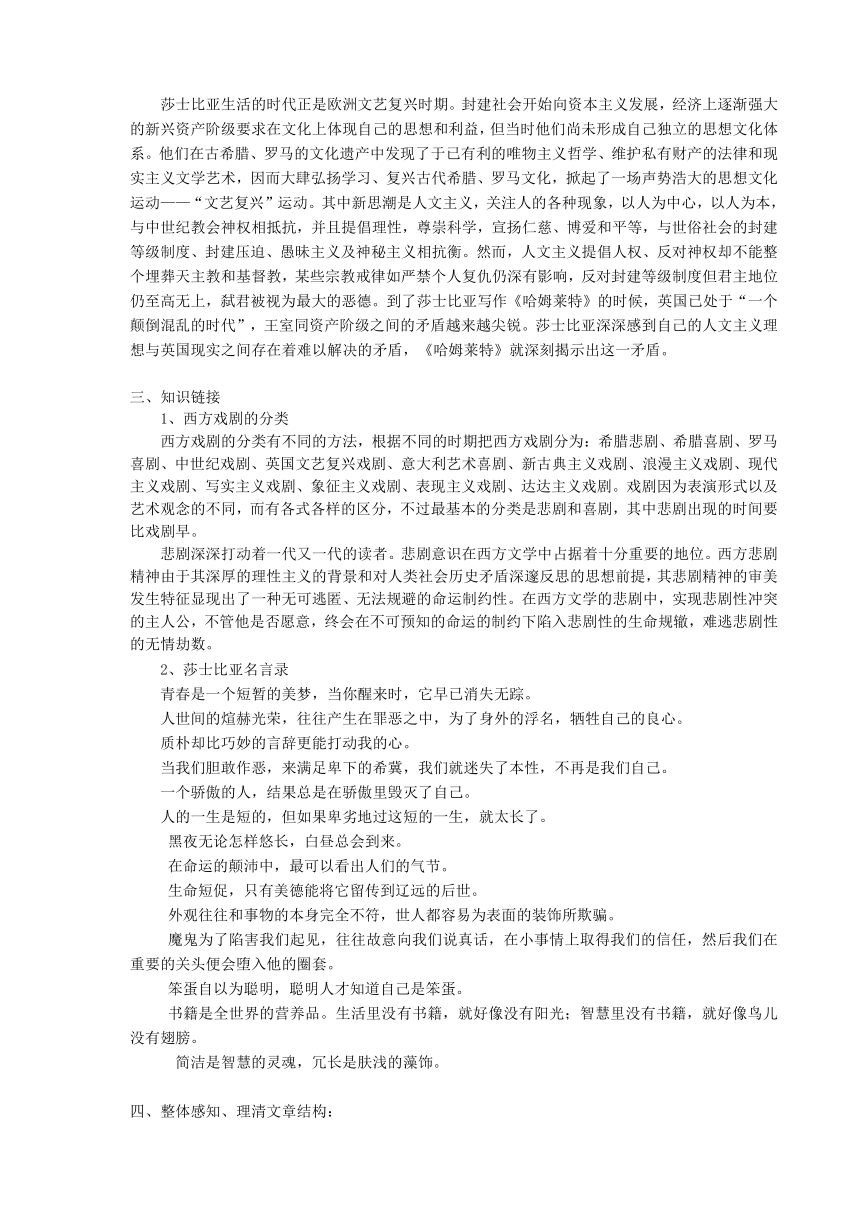 莎士比亚生活的时代正是欧洲文艺复兴时期。封建社会开始向资本主义发展，经济上逐渐强大的新兴资产阶级要求在文化上体现自己的思想和利益，但当时他们尚未形成自己独立的思想文化体系。他们在古希腊、罗马的文化遗产中发现了于已有利的唯物主义哲学、维护私有财产的法律和现实主义文学艺术，因而大肆弘扬学习、复兴古代希腊、罗马文化，掀起了一场声势浩大的思想文化运动——“文艺复兴”运动。其中新思潮是人文主义，关注人的各种现象，以人为中心，以人为本，与中世纪教会神权相抵抗，并且提倡理性，尊崇科学，宣扬仁慈、博爱和平等，与世俗社会的封建等级制度、封建压迫、愚昧主义及神秘主义相抗衡。然而，人文主义提倡人权、反对神权却不能整个埋葬天主教和基督教，某些宗教戒律如严禁个人复仇仍深有影响，反对封建等级制度但君主地位仍至高无上，弑君被视为最大的恶德。到了莎士比亚写作《哈姆莱特》的时候，英国已处于“一个颠倒混乱的时代”，王室同资产阶级之间的矛盾越来越尖锐。莎士比亚深深感到自己的人文主义理想与英国现实之间存在着难以解决的矛盾，《哈姆莱特》就深刻揭示出这一矛盾。

三、知识链接

1、西方戏剧的分类

西方戏剧的分类有不同的方法，根据不同的时期把西方戏剧分为：希腊悲剧、希腊喜剧、罗马喜剧、中世纪戏剧、英国文艺复兴戏剧、意大利艺术喜剧、新古典主义戏剧、浪漫主义戏剧、现代主义戏剧、写实主义戏剧、象征主义戏剧、表现主义戏剧、达达主义戏剧。戏剧因为表演形式以及艺术观念的不同，而有各式各样的区分，不过最基本的分类是悲剧和喜剧，其中悲剧出现的时间要比戏剧早。

悲剧深深打动着一代又一代的读者。悲剧意识在西方文学中占据着十分重要的地位。西方悲剧精神由于其深厚的理性主义的背景和对人类社会历史矛盾深邃反思的思想前提，其悲剧精神的审美发生特征显现出了一种无可逃匿、无法规避的命运制约性。在西方文学的悲剧中，实现悲剧性冲突的主人公，不管他是否愿意，终会在不可预知的命运的制约下陷入悲剧性的生命规辙，难逃悲剧性的无情劫数。

2、莎士比亚名言录

青春是一个短暂的美梦，当你醒来时，它早已消失无踪。

人世间的煊赫光荣，往往产生在罪恶之中，为了身外的浮名，牺牲自己的良心。

质朴却比巧妙的言辞更能打动我的心。

当我们胆敢作恶，来满足卑下的希冀，我们就迷失了本性，不再是我们自己。

一个骄傲的人，结果总是在骄傲里毁灭了自己。

人的一生是短的，但如果卑劣地过这短的一生，就太长了。

黑夜无论怎样悠长，白昼总会到来。

在命运的颠沛中，最可以看出人们的气节。

生命短促，只有美德能将它留传到辽远的后世。

外观往往和事物的本身完全不符，世人都容易为表面的装饰所欺骗。

魔鬼为了陷害我们起见，往往故意向我们说真话，在小事情上取得我们的信任，然后我们在重要的关头便会堕入他的圈套。

笨蛋自以为聪明，聪明人才知道自己是笨蛋。

书籍是全世界的营养品。生活里没有书籍，就好像没有阳光；智慧里没有书籍，就好像鸟儿没有翅膀。

简洁是智慧的灵魂，冗长是肤浅的藻饰。

四、整体感知、理清文章结构：